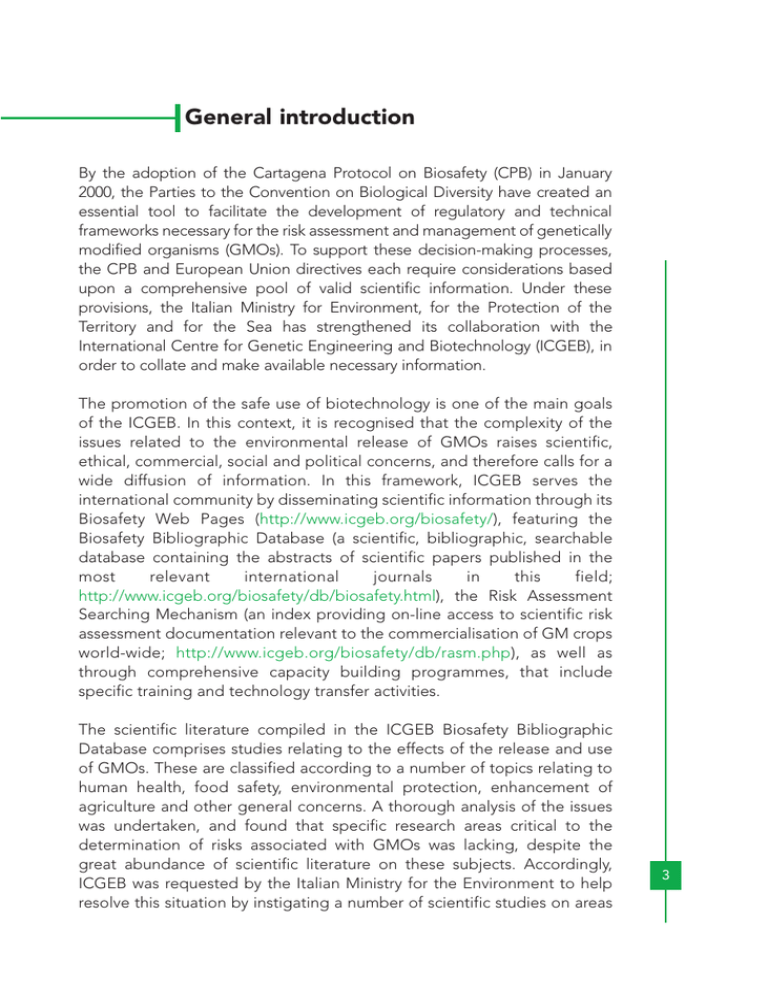 General introduction

By the adoption of the Cartagena Protocol on Biosafety (CPB) in January 2000, the Parties to the Convention on Biological Diversity have created an essential tool to facilitate the development of regulatory and technical frameworks necessary for the risk assessment and management of genetically modified organisms (GMOs). To support these decision-making processes, the CPB and European Union directives each require considerations based upon a comprehensive pool of valid scientific information. Under these provisions, the Italian Ministry for Environment, for the Protection of the Territory and for the Sea has strengthened its collaboration with the International Centre for Genetic Engineering and Biotechnology (ICGEB), in order to collate and make available necessary information.

The promotion of the safe use of biotechnology is one of the main goals of the ICGEB. In this context, it is recognised that the complexity of the issues related to the environmental release of GMOs raises scientific, ethical, commercial, social and political concerns, and therefore calls for a wide diffusion of information. In this framework, ICGEB serves the international community by disseminating scientific information through its Biosafety Web Pages (http://www.icgeb.org/biosafety/), featuring the Biosafety Bibliographic Database (a scientific, bibliographic, searchable database containing the abstracts of scientific papers published in the most relevant international journals in this field; http://www.icgeb.org/biosafety/db/biosafety.html), the Risk Assessment Searching Mechanism (an index providing on-line access to scientific risk assessment documentation relevant to the commercialisation of GM crops world-wide; http://www.icgeb.org/biosafety/db/rasm.php), as well as through comprehensive capacity building programmes, that include specific training and technology transfer activities.

The scientific literature compiled in the ICGEB Biosafety Bibliographic Database comprises studies relating to the effects of the release and use of GMOs. These are classified according to a number of topics relating to human health, food safety, environmental protection, enhancement of agriculture and other general concerns. A thorough analysis of the issues was undertaken, and found that specific research areas critical to the determination of risks associated with GMOs was lacking, despite the great abundance of scientific literature on these subjects. Accordingly, ICGEB was requested by the Italian Ministry for the Environment to help resolve this situation by instigating a number of scientific studies on areas

3